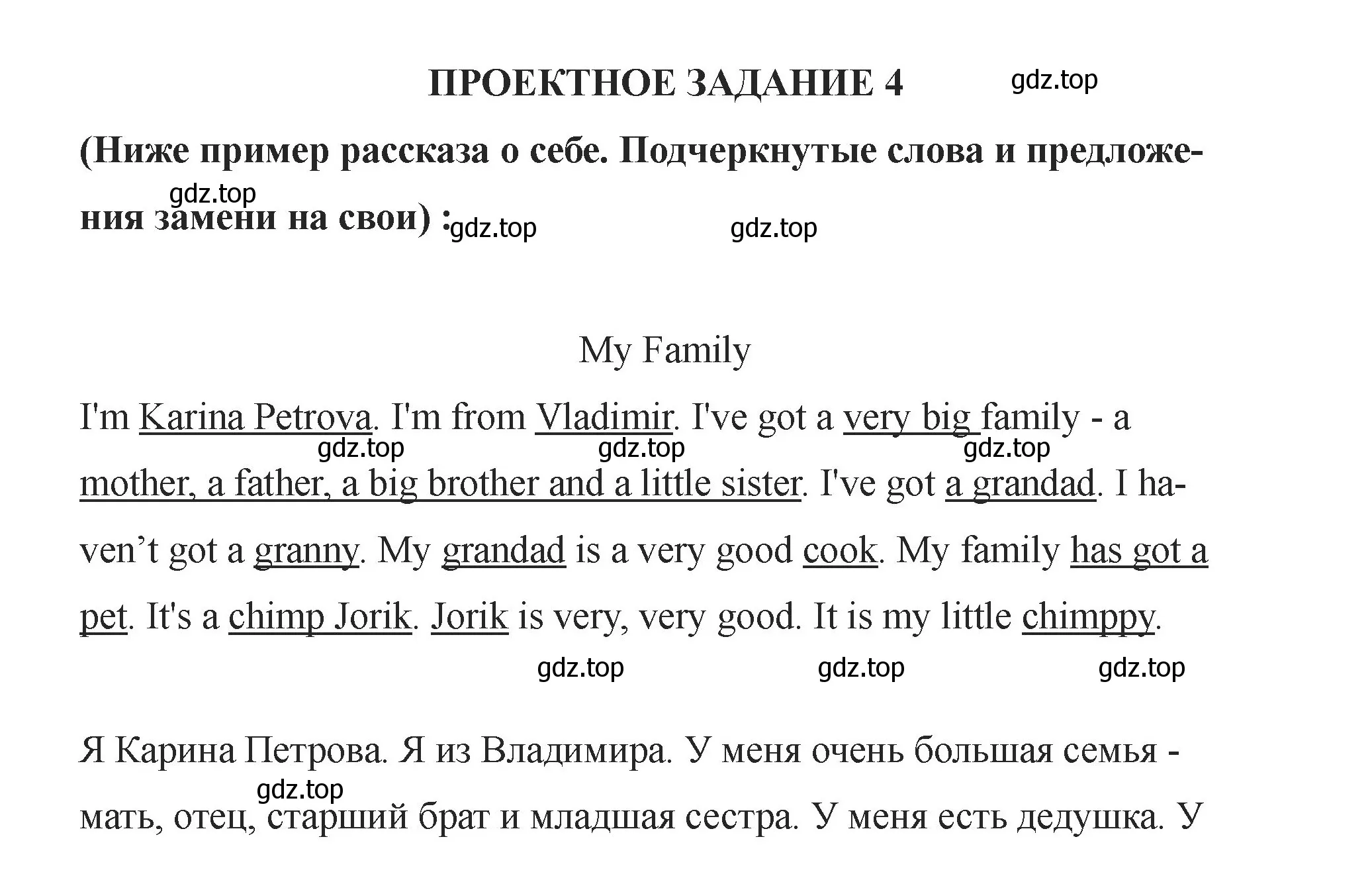 ПРОЕКТНОЕ ЗАДАНИЕ 4 gdz.top

(Ниже пример рассказа о себе. Подчеркнутые слова и предложения замени на свои) :

gdz.top gdz.top gdz.top

My Family

I'm Karina Petrova. I'm from Vladimir. I've got a very big family - a mother, a father, a big brother and a little sister. I've got a grandad. I haven’t got a granny. My grandad is a very good cook. My family has got a pet. It's a chimp Jorik. Jorik is very, very good. It is my little chimppy.

gdz.top gdz.top gdz.top

gdz.top gdz.top gdz.top

Я Карина Петрова. Я из Владимира. У меня очень большая семья - мать, отец, старший брат и младшая сестра. У меня есть дедушка. У

gdz.top